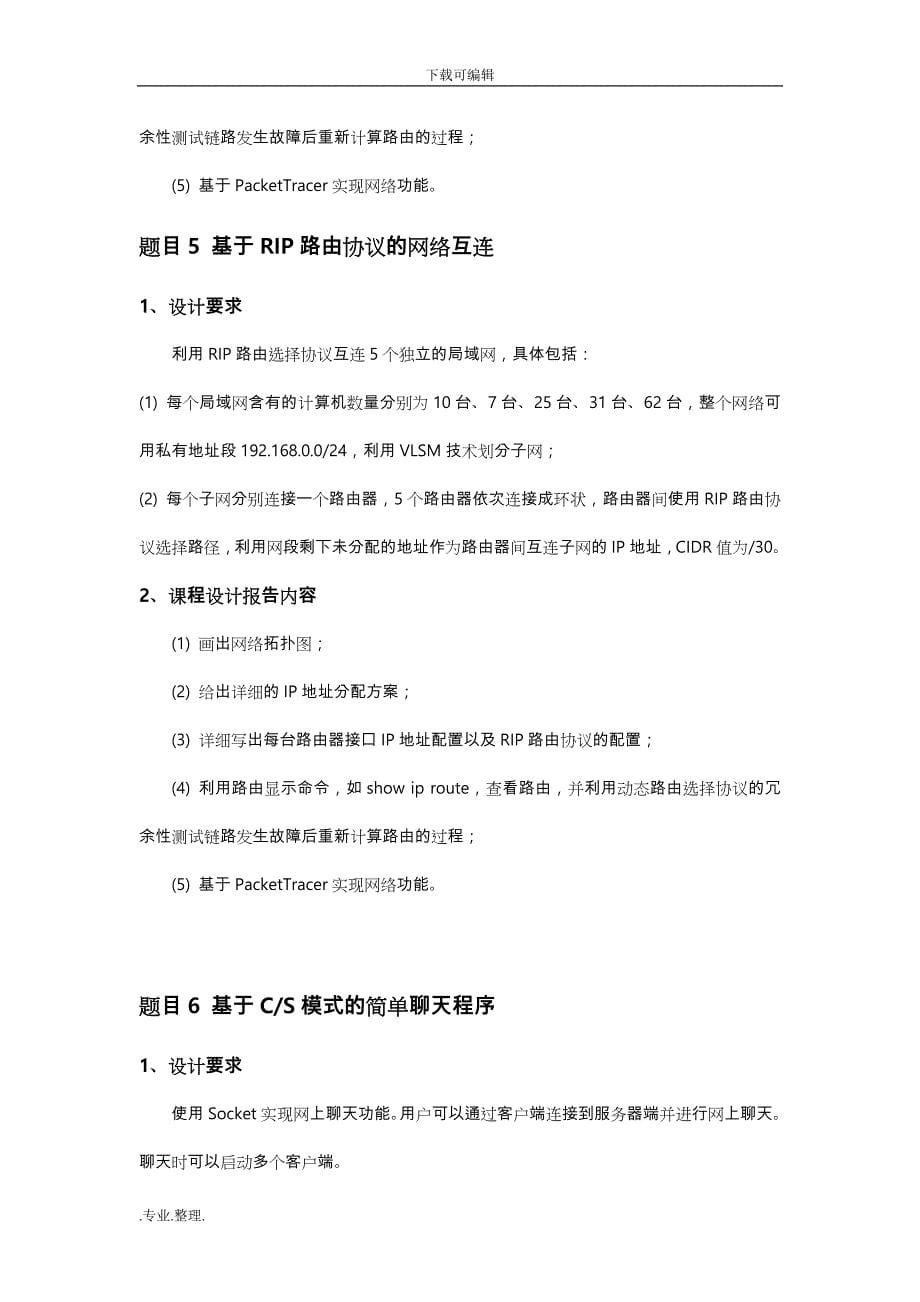 下载可编辑

余性测试链路发生故障后重新计算路由的过程；

(5) 基于 PacketTracer 实现网络功能。

题目 5 基于 RIP 路由协议的网络互连

1、设计要求

利用 RIP 路由选择协议互连 5 个独立的局域网，具体包括：

(1) 每个局域网含有的计算机数量分别为 10 台、7 台、25 台、31 台、62 台，整个网络可用私有地址段 192.168.0.0/24，利用 VLSM 技术划分子网；

(2) 每个子网分别连接一个路由器，5 个路由器依次连接成环状，路由器间使用 RIP 路由协议选择路径，利用网段剩下未分配的地址作为路由器间互连子网的 IP 地址，CIDR 值为/30。

2、课程设计报告内容

(1) 画出网络拓扑图；

(2) 给出详细的 IP 地址分配方案；

(3) 详细写出每台路由器接口 IP 地址配置以及 RIP 路由协议的配置；

(4) 利用路由显示命令，如 show ip route，查看路由，并利用动态路由选择协议的冗余性测试链路发生故障后重新计算路由的过程；

(5) 基于 PacketTracer 实现网络功能。

题目 6 基于 C/S 模式的简单聊天程序

1、设计要求

使用 Socket 实现网上聊天功能。用户可以通过客户端连接到服务器端并进行网上聊天。聊天时可以启动多个客户端。

.专业.整理.